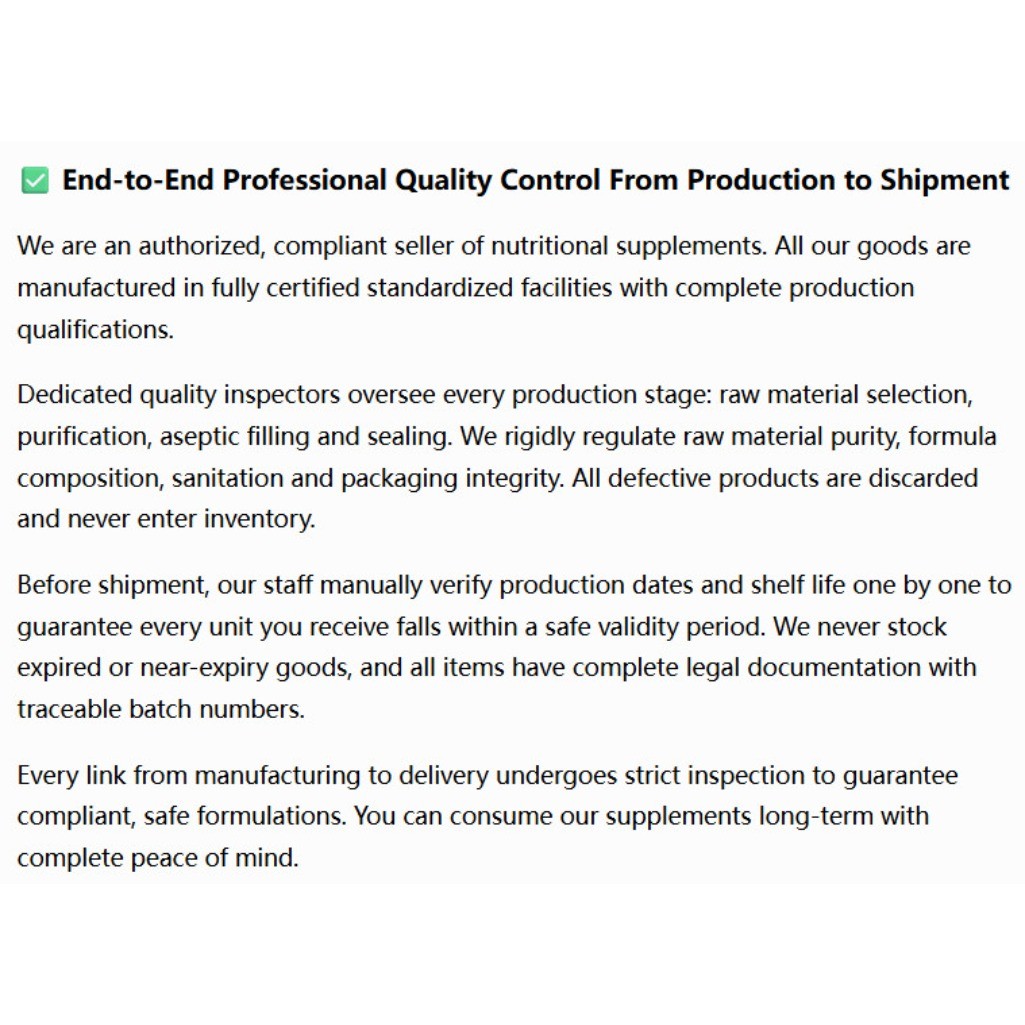 ✅ End-to-End Professional Quality Control From Production to Shipment

We are an authorized, compliant seller of nutritional supplements. All our goods are manufactured in fully certified standardized facilities with complete production qualifications.

Dedicated quality inspectors oversee every production stage: raw material selection, purification, aseptic filling and sealing. We rigidly regulate raw material purity, formula composition, sanitation and packaging integrity. All defective products are discarded and never enter inventory.

Before shipment, our staff manually verify production dates and shelf life one by one to guarantee every unit you receive falls within a safe validity period. We never stock expired or near-expiry goods, and all items have complete legal documentation with traceable batch numbers.

Every link from manufacturing to delivery undergoes strict inspection to guarantee compliant, safe formulations. You can consume our supplements long-term with complete peace of mind.